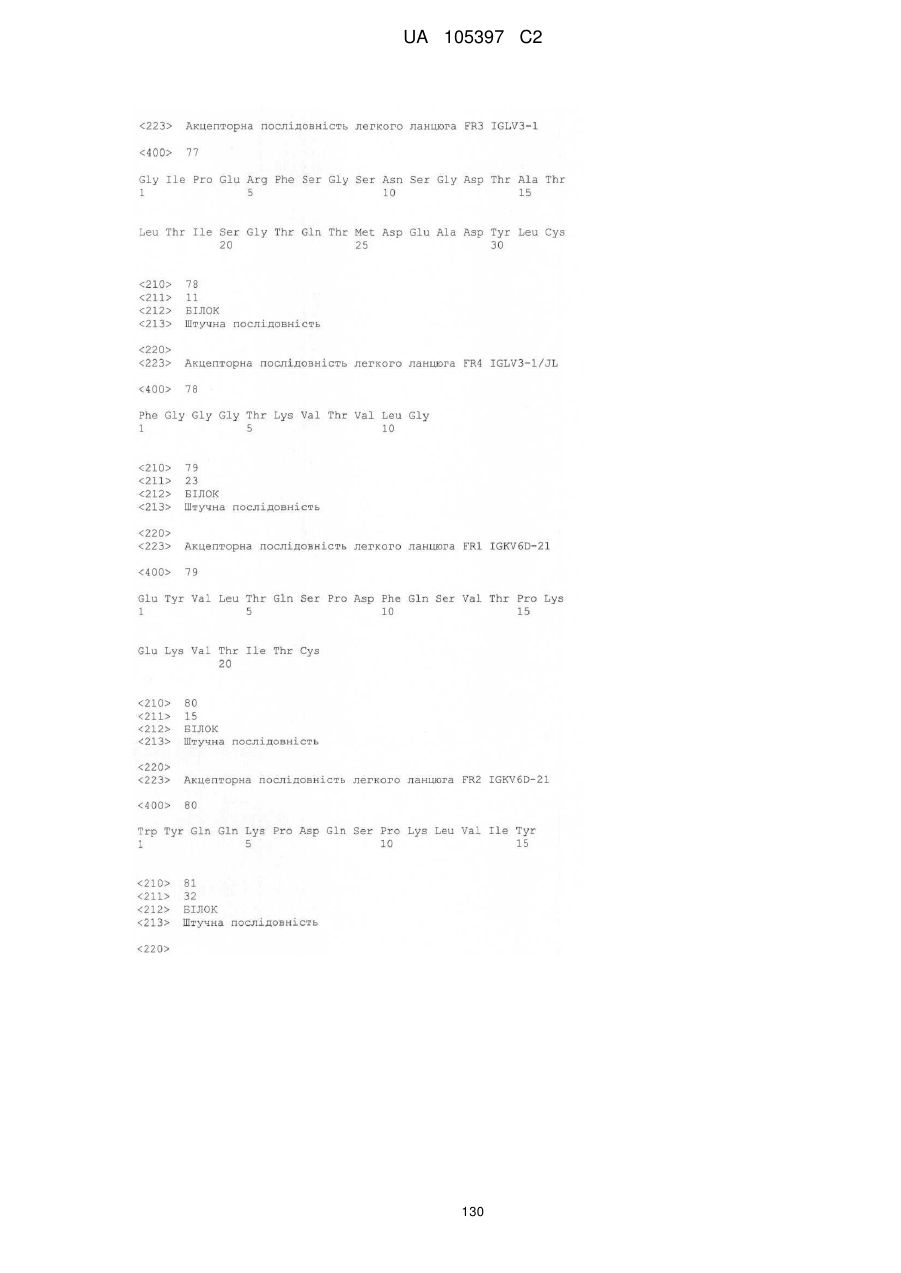 UA 105397 C2

<223> Акцепторна послідовність легкого ланцюга FR3 IGLV3-1

<400> 77

Gly Ile Pro Glu Arg Phe Ser Gly Ser Asn Ser Gly Asp Thr Ala Thr
1 5 10 15

Leu Thr Ile Ser Gly Thr Gln Thr Met Asp Glu Ala Asp Tyr Leu Cys
20 25 30

<210> 78
<211> 11
<212> БІЛОК
<213> Штучна послідовність

<220>
<223> Акцепторна послідовність легкого ланцюга FR4 IGLV3-1/JL

<400> 78

Phe Gly Gly Gly Thr Lys Val Thr Val Leu Gly
1 5 10

<210> 79
<211> 23
<212> БІЛОК
<213> Штучна послідовність

<220>
<223> Акцепторна послідовність легкого ланцюга FR1 IGKV6D-21

<400> 79

Glu Tyr Val Leu Thr Gln Ser Pro Asp Phe Gln Ser Val Thr Pro Lys
1 5 10 15

Glu Lys Val Thr Ile Thr Cys
20

<210> 80
<211> 15
<212> БІЛОК
<213> Штучна послідовність

<220>
<223> Акцепторна послідовність легкого ланцюга FR2 IGKV6D-21

<400> 80

Trp Tyr Gln Gln Lys Pro Asp Gln Ser Pro Lys Leu Val Ile Tyr
1 5 10 15

<210> 81
<211> 32
<212> БІЛОК
<213> Штучна послідовність

<220>

130